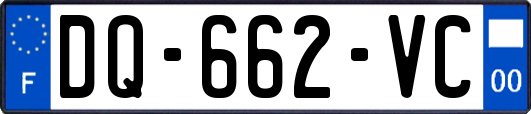 F
DQ-662-VC
00